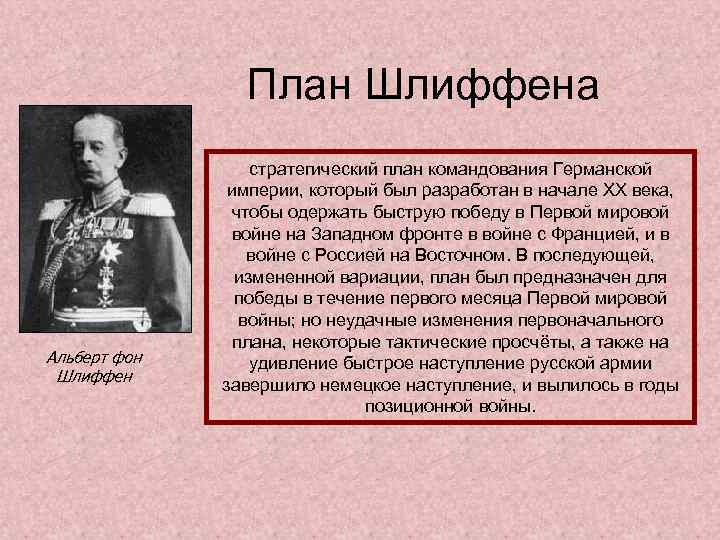 План Шлиффена

Альберт фон Шлиффен

стратегический план командования Германской империи, который был разработан в начале XX века, чтобы одержать быструю победу в Первой мировой войне на Западном фронте в войне с Францией, и в войне с Россией на Восточном. В последующей, измененной вариации, план был предназначен для победы в течение первого месяца Первой мировой войны; но неудачные изменения первоначального плана, некоторые тактические просчёты, а также на удивление быстрое наступление русской армии завершило немецкое наступление, и вылилось в годы позиционной войны.